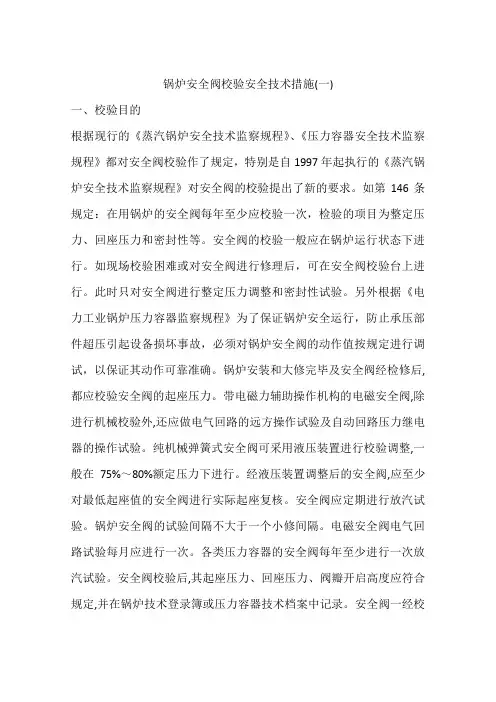 锅炉安全阀校验安全技术措施(一)

一、校验目的

根据现行的《蒸汽锅炉安全技术监察规程》、《压力容器安全技术监察规程》都对安全阀校验作了规定，特别是自 1997 年起执行的《蒸汽锅炉安全技术监察规程》对安全阀的校验提出了新的要求。如第 146 条规定：在用锅炉的安全阀每年至少应校验一次，检验的项目为整定压力、回座压力和密封性等。安全阀的校验一般应在锅炉运行状态下进行。如现场校验困难或对安全阀进行修理后，可在安全阀校验台上进行。此时只对安全阀进行整定压力调整和密封性试验。另外根据《电力工业锅炉压力容器监察规程》为了保证锅炉安全运行，防止承压部件超压引起设备损坏事故，必须对锅炉安全阀的动作值按规定进行调试，以保证其动作可靠准确。锅炉安装和大修完毕及安全阀经检修后,都应校验安全阀的起座压力。带电磁力辅助操作机构的电磁安全阀,除进行机械校验外,还应做电气回路的远方操作试验及自动回路压力继电器的操作试验。纯机械弹簧式安全阀可采用液压装置进行校验调整,一般在 75%～80%额定压力下进行。经液压装置调整后的安全阀,应至少对最低起座值的安全阀进行实际起座复核。安全阀应定期进行放汽试验。锅炉安全阀的试验间隔不大于一个小修间隔。电磁安全阀电气回路试验每月应进行一次。各类压力容器的安全阀每年至少进行一次放汽试验。安全阀校验后,其起座压力、回座压力、阀瓣开启高度应符合规定,并在锅炉技术登录簿或压力容器技术档案中记录。安全阀一经校